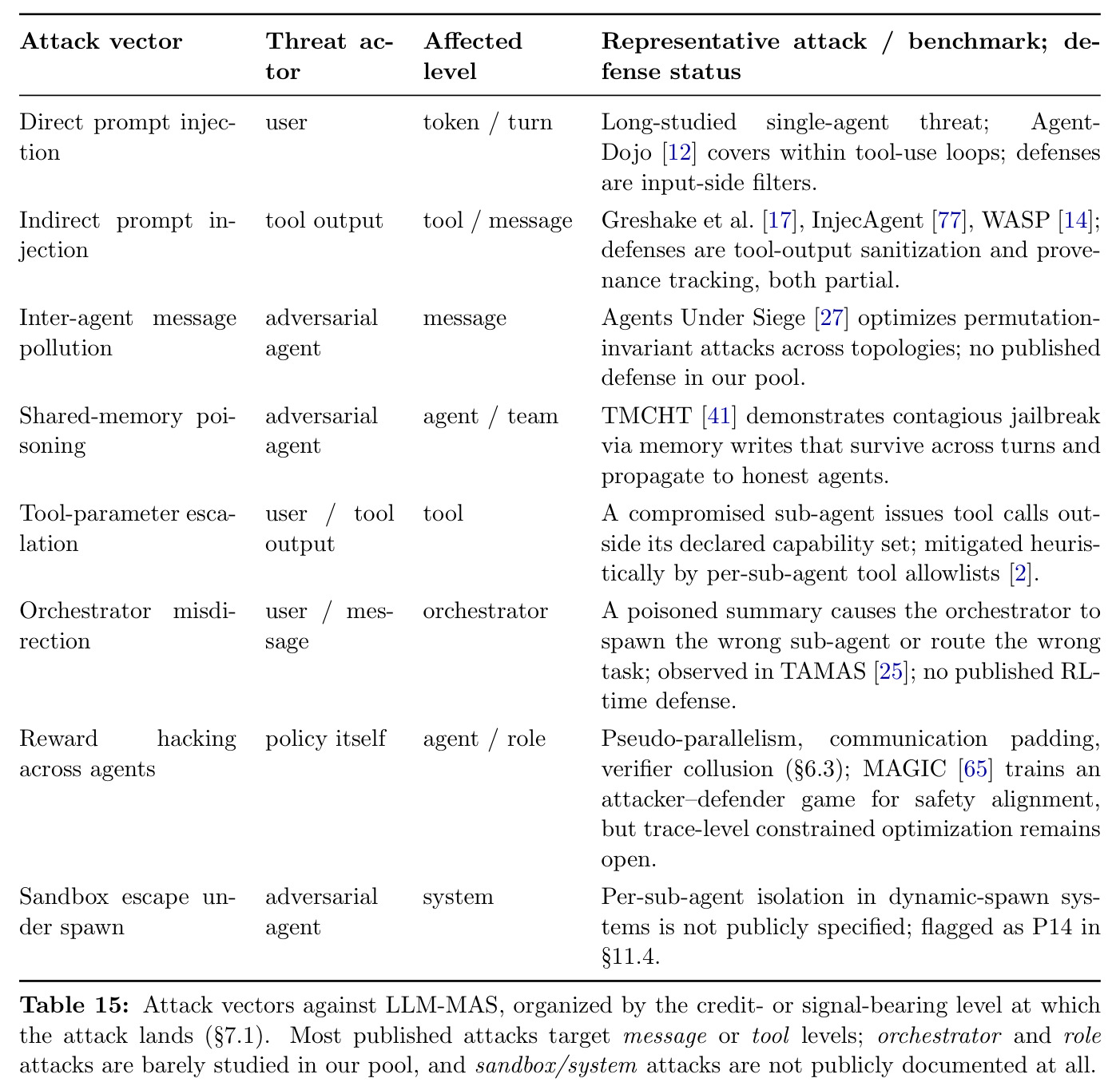 | Attack vector | Threat actor | Affected level | Representative attack / benchmark; defense status |
|---|---|---|---|
| Direct prompt injection | user | token / turn | Long-studied single-agent threat; AgentDojo [12] covers within tool-use loops; defenses are input-side filters. |
| Indirect prompt injection | tool output | tool / message | Greshake et al. [17], InjecAgent [77], WASP [14]; defenses are tool-output sanitization and provenance tracking, both partial. |
| Inter-agent message pollution | adversarial agent | message | Agents Under Siege [27] optimizes permutation-invariant attacks across topologies; no published defense in our pool. |
| Shared-memory poisoning | adversarial agent | agent / team | TMCHT [41] demonstrates contagious jailbreak via memory writes that survive across turns and propagate to honest agents. |
| Tool-parameter escalation | user / tool output | tool | A compromised sub-agent issues tool calls outside its declared capability set; mitigated heuristically by per-sub-agent tool allowlists [2]. |
| Orchestrator misdirection | user / message | orchestrator | A poisoned summary causes the orchestrator to spawn the wrong sub-agent or route the wrong task; observed in TAMAS [25]; no published RL-time defense. |
| Reward hacking across agents | policy itself | agent / role | Pseudo-parallelism, communication padding, verifier collusion (§6.3); MAGIC [65] trains an attacker–defender game for safety alignment, but trace-level constrained optimization remains open. |
| Sandbox escape under spawn | adversarial agent | system | Per-sub-agent isolation in dynamic-spawn systems is not publicly specified; flagged as P14 in §11.4. |

Table 15: Attack vectors against LLM-MAS, organized by the credit- or signal-bearing level at which the attack lands (§7.1). Most published attacks target message or tool levels; orchestrator and role attacks are barely studied in our pool, and sandbox/system attacks are not publicly documented at all.